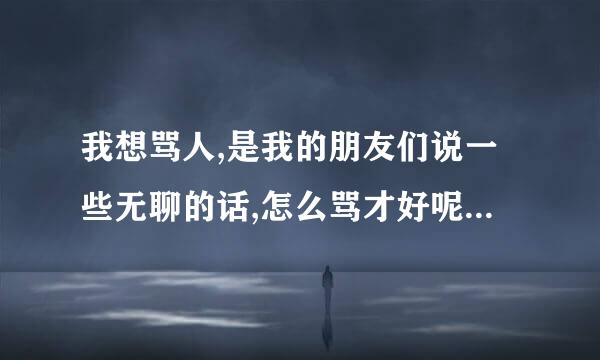 我想骂人,是我的朋友们说一些无聊的话,怎么骂才好呢...